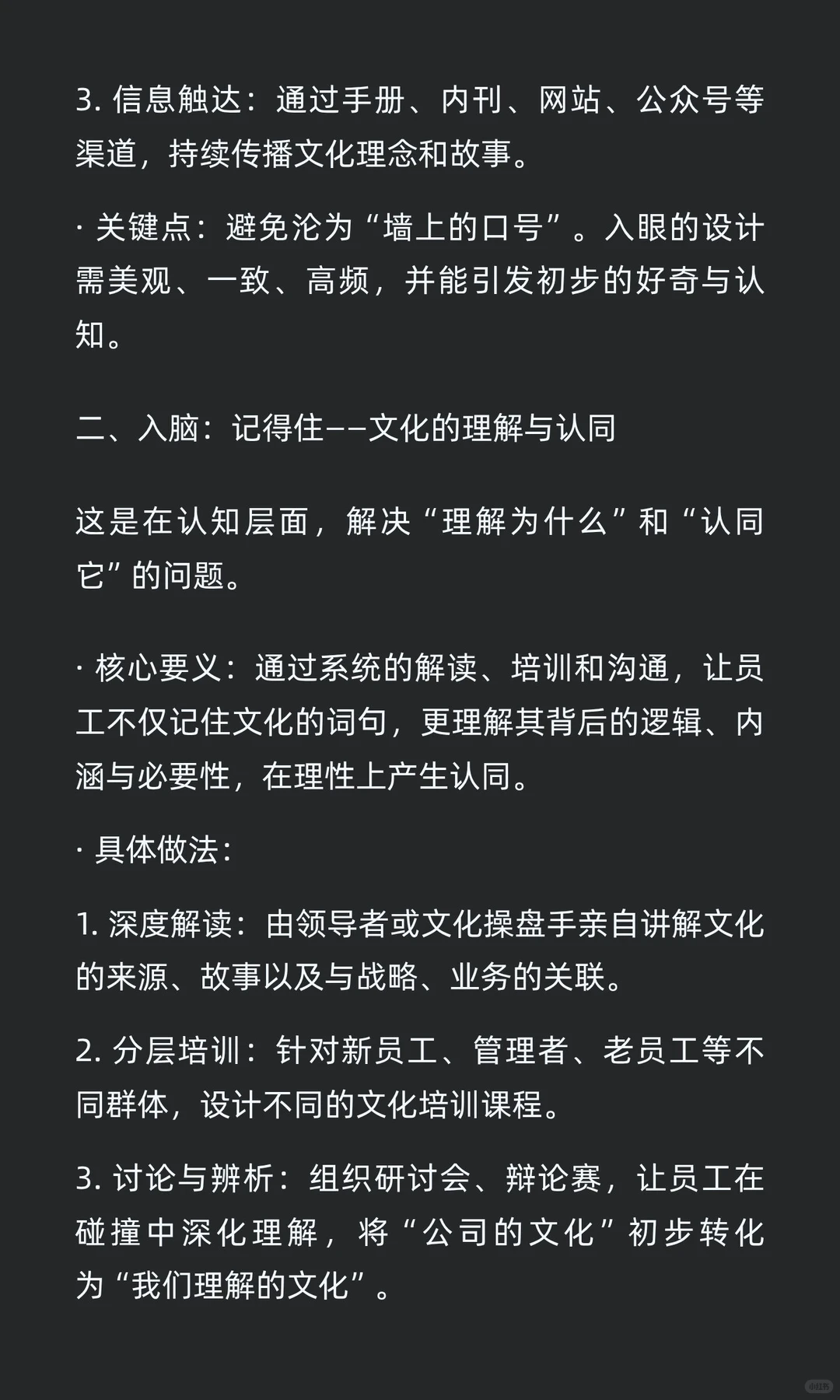 3. 信息触达：通过手册、内刊、网站、公众号等渠道，持续传播文化理念和故事。

· 关键点：避免沦为“墙上的口号”。入眼的设计需美观、一致、高频，并能引发初步的好奇与认知。

二、入脑：记得住——文化的理解与认同

这是在认知层面，解决“理解为什么”和“认同它”的问题。

· 核心要义：通过系统的解读、培训和沟通，让员工不仅记住文化的词句，更理解其背后的逻辑、内涵与必要性，在理性上产生认同。

· 具体做法：

1. 深度解读：由领导者或文化操盘手亲自讲解文化的来源、故事以及与战略、业务的关联。

2. 分层培训：针对新员工、管理者、老员工等不同群体，设计不同的文化培训课程。

3. 讨论与辨析：组织研讨会、辩论赛，让员工在碰撞中深化理解，将“公司的文化”初步转化为“我们理解的文化”。

小红书